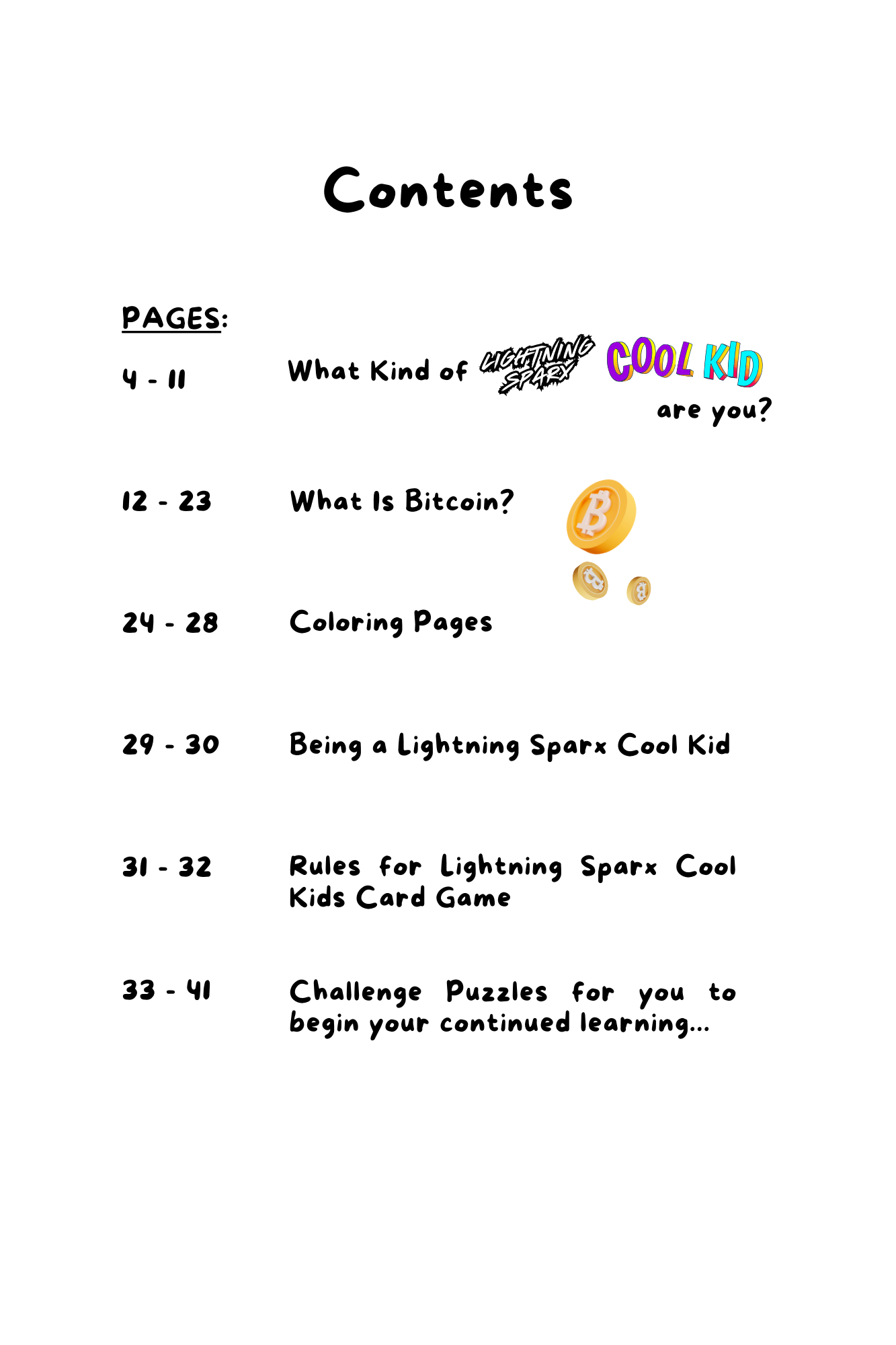 Contents

PAGES:

4 - 11 What Kind of LIGHTNING SPARX COOL KID are you?

12 - 23 What Is Bitcoin?

24 - 28 Coloring Pages

29 - 30 Being a Lightning Sparx Cool Kid

31 - 32 Rules for Lightning Sparx Cool Kids Card Game

33 - 41 Challenge Puzzles for you to begin your continued learning...